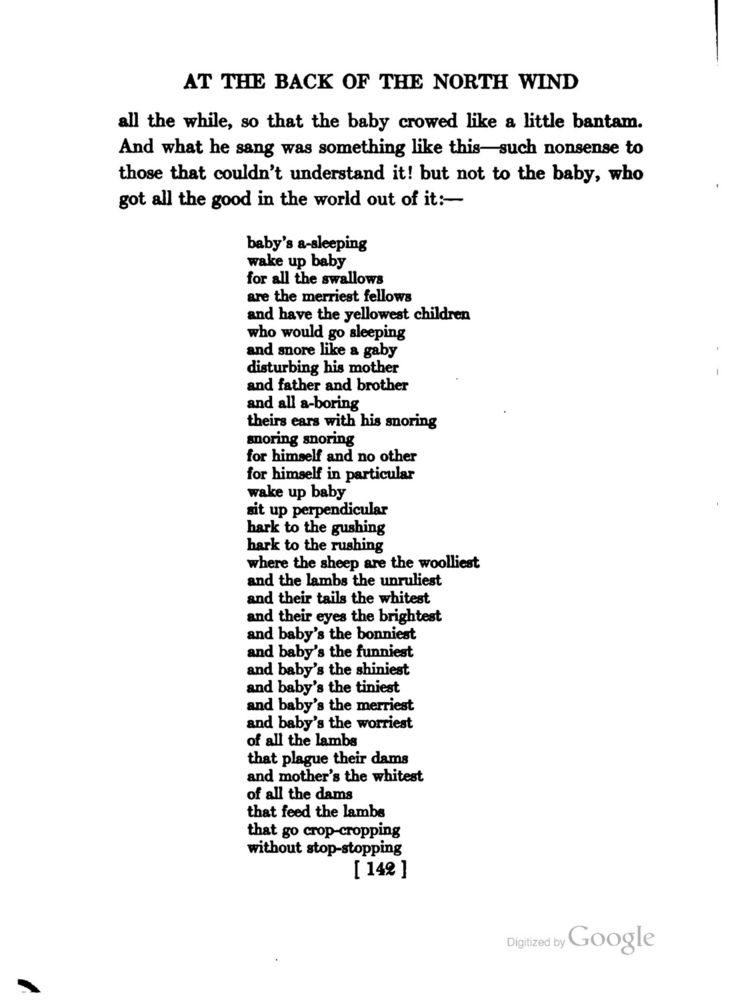 AT THE BACK OF THE NORTH WIND

all the while, so that the baby crowed like a little bantam. And what he sang was something like this—such nonsense to those that couldn't understand it! but not to the baby, who got all the good in the world out of it:—

baby's a-sleeping
wake up baby
for all the swallows
are the merriest fellows
and have the yellowest children
who would go sleeping
and snore like a gaby
disturbing his mother
and father and brother
and all a-boring
theirs ears with his snoring
snoring snoring
for himself and no other
for himself in particular
wake up baby
sit up perpendicular
hark to the gushing
hark to the rushing
where the sheep are the woolliest
and the lambs the unruliest
and their tails the whitest
and their eyes the brightest
and baby's the bonniest
and baby's the funniest
and baby's the shiniest
and baby's the tiniest
and baby's the merriest
and baby's the worriest
of all the lambs
that plague their dams
and mother's the whitest
of all the dams
that feed the lambs
that go crop-cropping
without stop-stopping

[ 142 ]

Digitized by Google